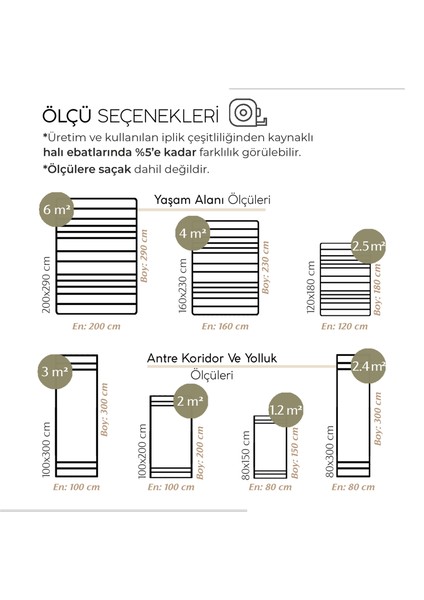 ÖLÇÜ SEÇENEKLERİ

*Üretim ve kullanılan iplik çeşitliliğinden kaynaklı halı ebatlarında %5'e kadar farklılık görülebilir.

*Ölçülere saçak dahil değildir.

Yaşam Alanı Ölçüleri

6 m²
200x290 cm
Boy: 290 cm
En: 200 cm

4 m²
160x230 cm
Boy: 230 cm
En: 160 cm

2.5 m²
120x180 cm
Boy: 180 cm
En: 120 cm

Antre Koridor Ve Yolluk Ölçüleri

3 m²
100x300 cm
Boy: 300 cm
En: 100 cm

2 m²
100x200 cm
Boy: 200 cm
En: 100 cm

1.2 m²
80x150 cm
Boy: 150 cm
En: 80 cm

2.4 m²
80x300 cm
Boy: 300 cm
En: 80 cm